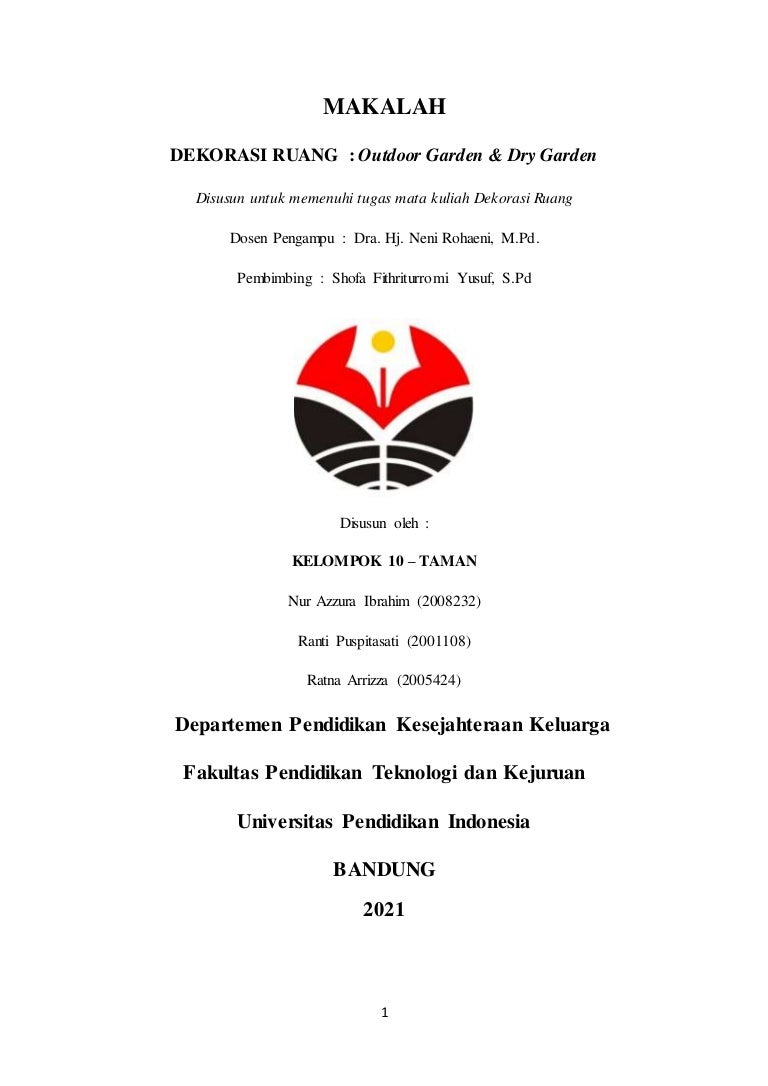 MAKALAH

DEKORASI RUANG : Outdoor Garden & Dry Garden

Disusun untuk memenuhi tugas mata kuliah Dekorasi Ruang

Dosen Pengampu : Dra. Hj. Neni Rohaeni, M.Pd.

Pembimbing : Shofa Fithriturromi Yusuf, S.Pd

Disusun oleh :

KELOMPOK 10 – TAMAN

Nur Azzura Ibrahim (2008232)

Ranti Puspitasati (2001108)

Ratna Arrizza (2005424)

Departemen Pendidikan Kesejahteraan Keluarga

Fakultas Pendidikan Teknologi dan Kejuruan

Universitas Pendidikan Indonesia

BANDUNG

2021

1